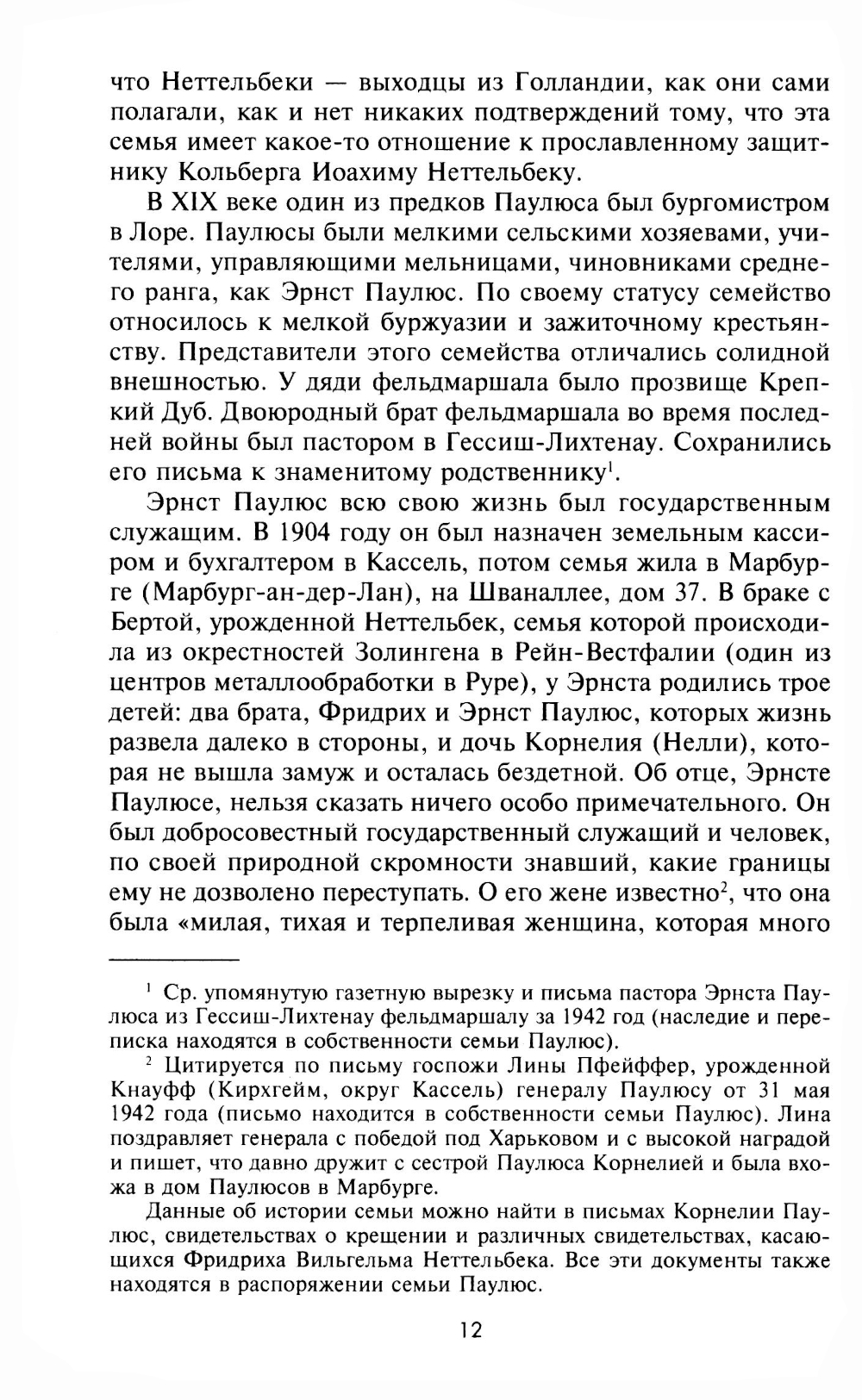 что Неттельбеки — выходцы из Голландии, как они сами полагали, как и нет никаких подтверждений тому, что эта семья имеет какое-то отношение к прославленному защитнику Кольберга Иоахиму Неттельбеку.

В XIX веке один из предков Паулюса был бургомистром в Лоре. Паулюсы были мелкими сельскими хозяевами, учителями, управляющими мельницами, чиновниками среднего ранга, как Эрнст Паулюс. По своему статусу семейство относилось к мелкой буржуазии и зажиточному крестьянству. Представители этого семейства отличались солидной внешностью. У дяди фельдмаршала было прозвище Крепкий Дуб. Двоюродный брат фельдмаршала во время последней войны был пастором в Гессиш-Лихтенау. Сохранились его письма к знаменитому родственнику$^1$.

Эрнст Паулюс всю свою жизнь был государственным служащим. В 1904 году он был назначен земельным кассиром и бухгалтером в Кассель, потом семья жила в Марбурге (Марбург-ан-дер-Лан), на Шваналлее, дом 37. В браке с Бертой, урожденной Неттельбек, семья которой происходила из окрестностей Золингена в Рейн-Вестфалии (один из центров металлообработки в Руре), у Эрнста родились трое детей: два брата, Фридрих и Эрнст Паулюс, которых жизнь развела далеко в стороны, и дочь Корнелия (Нелли), которая не вышла замуж и осталась бездетной. Об отце, Эрнсте Паулюсе, нельзя сказать ничего особо примечательного. Он был добросовестный государственный служащий и человек, по своей природной скромности знавший, какие границы ему не дозволено переступать. О его жене известно$^2$, что она была «милая, тихая и терпеливая женщина, которая много

$^1$ Ср. упомянутую газетную вырезку и письма пастора Эрнста Паулюса из Гессиш-Лихтенау фельдмаршалу за 1942 год (наследие и переписка находятся в собственности семьи Паулюс).

$^2$ Цитируется по письму госпожи Лины Пфейффер, урожденной Кнауфф (Кирхгейм, округ Кассель) генералу Паулюсу от 31 мая 1942 года (письмо находится в собственности семьи Паулюс). Лина поздравляет генерала с победой под Харьковом и с высокой наградой и пишет, что давно дружит с сестрой Паулюса Корнелией и была вхожа в дом Паулюсов в Марбурге.

Данные об истории семьи можно найти в письмах Корнелии Паулюс, свидетельствах о крещении и различных свидетельствах, касающихся Фридриха Вильгельма Неттельбека. Все эти документы также находятся в распоряжении семьи Паулюс.

12